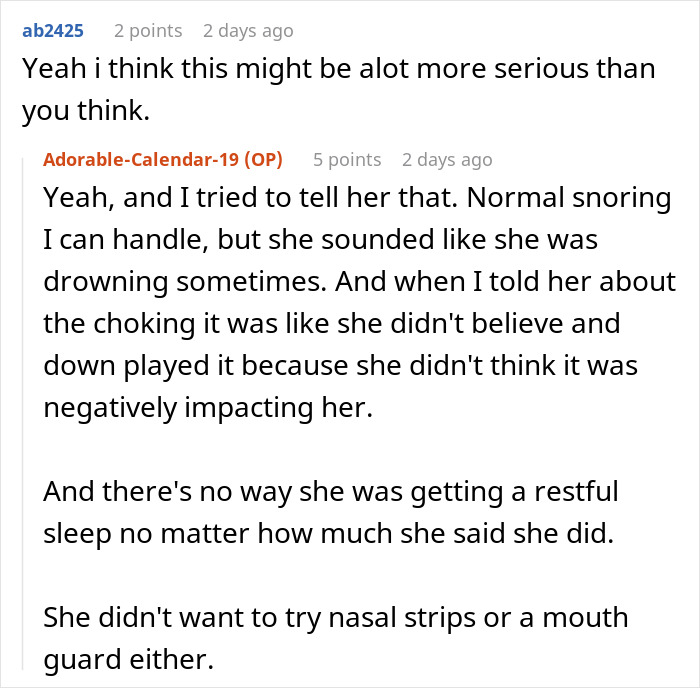 ab2425 2 points 2 days ago
Yeah i think this might be alot more serious than you think.

Adorable-Calendar-19 (OP) 5 points 2 days ago
Yeah, and I tried to tell her that. Normal snoring I can handle, but she sounded like she was drowning sometimes. And when I told her about the choking it was like she didn't believe and down played it because she didn't think it was negatively impacting her.

And there's no way she was getting a restful sleep no matter how much she said she did.

She didn't want to try nasal strips or a mouth guard either.